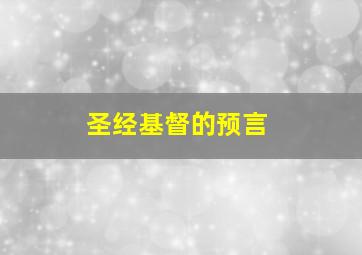 圣经基督的预言